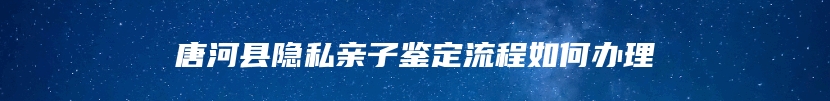 唐河县隐私亲子鉴定流程如何办理